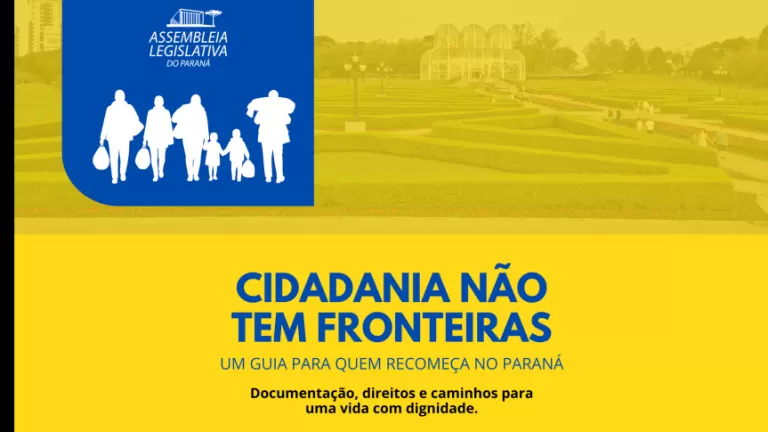 ASSEMBLEIA LEGISLATIVA DO PARANÁ

CIDADANIA NÃO TEM FRONTEIRAS

UM GUIA PARA QUEM RECOMEÇA NO PARANÁ

Documentação, direitos e caminhos para uma vida com dignidade.